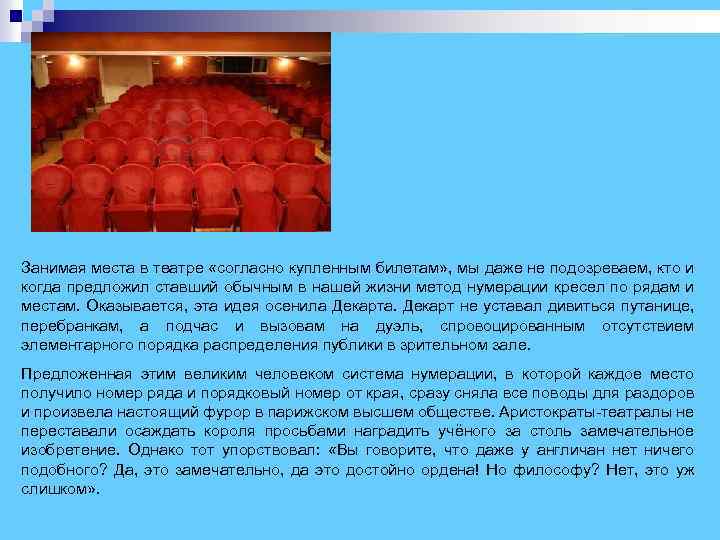 Занимая места в театре «согласно купленным билетам», мы даже не подозреваем, кто и когда предложил ставший обычным в нашей жизни метод нумерации кресел по рядам и местам. Оказывается, эта идея осенила Декарта. Декарт не уставал дивиться путанице, перебранкам, а подчас и вызовам на дуэль, спровоцированным отсутствием элементарного порядка распределения публики в зрительном зале.

Предложенная этим великим человеком система нумерации, в которой каждое место получило номер ряда и порядковый номер от края, сразу сняла все поводы для раздоров и произвела настоящий фурор в парижском высшем обществе. Аристократы-театралы не переставали осаждать короля просьбами наградить учёного за столь замечательное изобретение. Однако тот упорствовал: «Вы говорите, что даже у англичан нет ничего подобного? Да, это замечательно, да это достойно ордена! Но философу? Нет, это уж слишком».